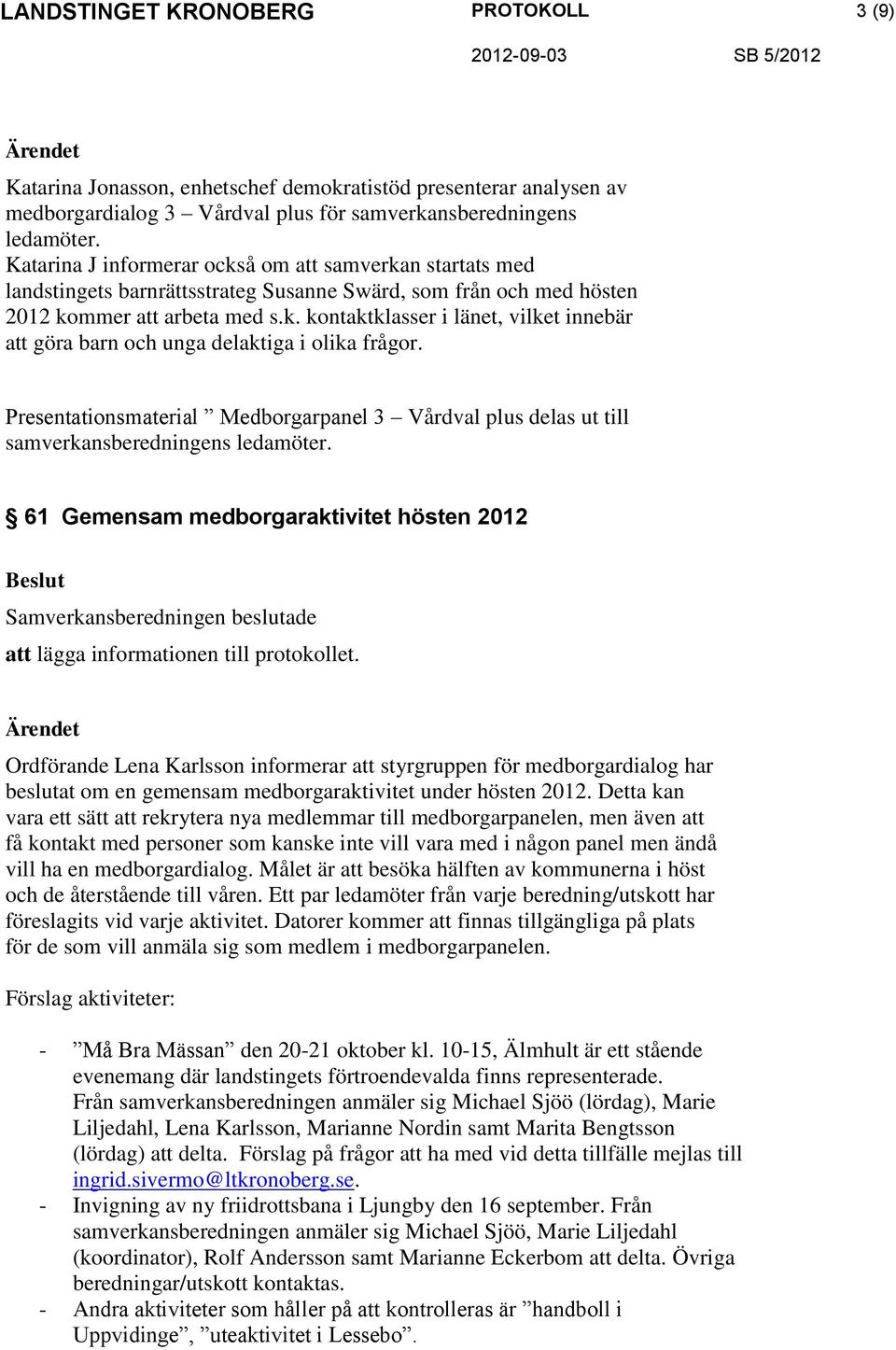 LANDSTINGET KRONOBERG PROTOKOLL 3 (9)

2012-09-03 SB 5/2012

Ärendet

Katarina Jonasson, enhetschef demokratistöd presenterar analysen av medborgardialog 3 – Vårdval plus för samverkansberedningens ledamöter.
Katarina J informerar också om att samverkan startats med landstingets barnrättsstrateg Susanne Swärd, som från och med hösten 2012 kommer att arbeta med s.k. kontaktklasser i länet, vilket innebär att göra barn och unga delaktiga i olika frågor.

Presentationsmaterial ” Medborgarpanel 3 – Vårdval plus delas ut till samverkansberedningens ledamöter.

§ 61 Gemensam medborgaraktivitet hösten 2012

Beslut

Samverkansberedningen beslutade

att lägga informationen till protokollet.

Ärendet

Ordförande Lena Karlsson informerar att styrgruppen för medborgardialog har beslutat om en gemensam medborgaraktivitet under hösten 2012. Detta kan vara ett sätt att rekrytera nya medlemmar till medborgarpanelen, men även att få kontakt med personer som kanske inte vill vara med i någon panel men ändå vill ha en medborgardialog. Målet är att besöka hälften av kommunerna i höst och de återstående till våren. Ett par ledamöter från varje beredning/utskott har föreslagits vid varje aktivitet. Datorer kommer att finnas tillgängliga på plats för de som vill anmäla sig som medlem i medborgarpanelen.

Förslag aktiviteter:

- ”Må Bra Mässan” den 20-21 oktober kl. 10-15, Älmhult är ett stående evenemang där landstingets förtroendevalda finns representerade. Från samverkansberedningen anmäler sig Michael Sjöö (lördag), Marie Liljedahl, Lena Karlsson, Marianne Nordin samt Marita Bengtsson (lördag) att delta. Förslag på frågor att ha med vid detta tillfälle mejlas till ingrid.sivermo@ltkronoberg.se.
- Invigning av ny friidrottsbana i Ljungby den 16 september. Från samverkansberedningen anmäler sig Michael Sjöö, Marie Liljedahl (koordinator), Rolf Andersson samt Marianne Eckerbom att delta. Övriga beredningar/utskott kontaktas.
- Andra aktiviteter som håller på att kontrolleras är ”handboll i Uppvidinge”, ”uteaktivitet i Lessebo”.